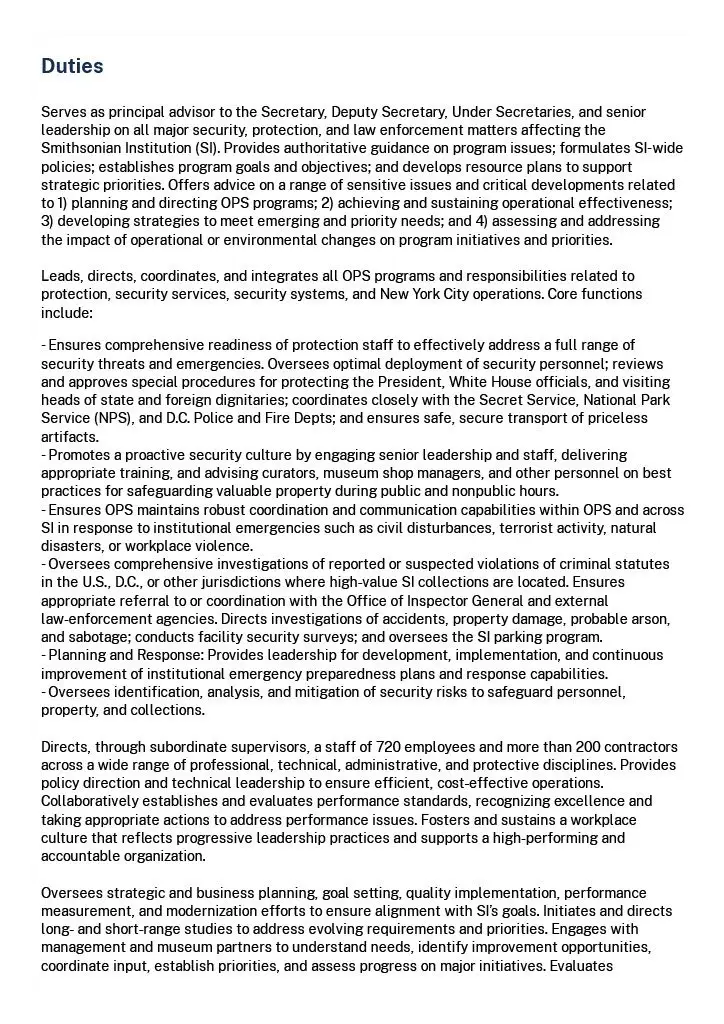 Duties

Serves as principal advisor to the Secretary, Deputy Secretary, Under Secretaries, and senior leadership on all major security, protection, and law enforcement matters affecting the Smithsonian Institution (SI). Provides authoritative guidance on program issues; formulates SI-wide policies; establishes program goals and objectives; and develops resource plans to support strategic priorities. Offers advice on a range of sensitive issues and critical developments related to 1) planning and directing OPS programs; 2) achieving and sustaining operational effectiveness; 3) developing strategies to meet emerging and priority needs; and 4) assessing and addressing the impact of operational or environmental changes on program initiatives and priorities.

Leads, directs, coordinates, and integrates all OPS programs and responsibilities related to protection, security services, security systems, and New York City operations. Core functions include:

- Ensures comprehensive readiness of protection staff to effectively address a full range of security threats and emergencies. Oversees optimal deployment of security personnel; reviews and approves special procedures for protecting the President, White House officials, and visiting heads of state and foreign dignitaries; coordinates closely with the Secret Service, National Park Service (NPS), and D.C. Police and Fire Depts; and ensures safe, secure transport of priceless artifacts.
- Promotes a proactive security culture by engaging senior leadership and staff, delivering appropriate training, and advising curators, museum shop managers, and other personnel on best practices for safeguarding valuable property during public and nonpublic hours.
- Ensures OPS maintains robust coordination and communication capabilities within OPS and across SI in response to institutional emergencies such as civil disturbances, terrorist activity, natural disasters, or workplace violence.
- Oversees comprehensive investigations of reported or suspected violations of criminal statutes in the U.S., D.C., or other jurisdictions where high-value SI collections are located. Ensures appropriate referral to or coordination with the Office of Inspector General and external law-enforcement agencies. Directs investigations of accidents, property damage, probable arson, and sabotage; conducts facility security surveys; and oversees the SI parking program.
- Planning and Response: Provides leadership for development, implementation, and continuous improvement of institutional emergency preparedness plans and response capabilities.
- Oversees identification, analysis, and mitigation of security risks to safeguard personnel, property, and collections.

Directs, through subordinate supervisors, a staff of 720 employees and more than 200 contractors across a wide range of professional, technical, administrative, and protective disciplines. Provides policy direction and technical leadership to ensure efficient, cost-effective operations. Collaboratively establishes and evaluates performance standards, recognizing excellence and taking appropriate actions to address performance issues. Fosters and sustains a workplace culture that reflects progressive leadership practices and supports a high-performing and accountable organization.

Oversees strategic and business planning, goal setting, quality implementation, performance measurement, and modernization efforts to ensure alignment with SI's goals. Initiates and directs long- and short-range studies to address evolving requirements and priorities. Engages with management and museum partners to understand needs, identify improvement opportunities, coordinate input, establish priorities, and assess progress on major initiatives. Evaluates